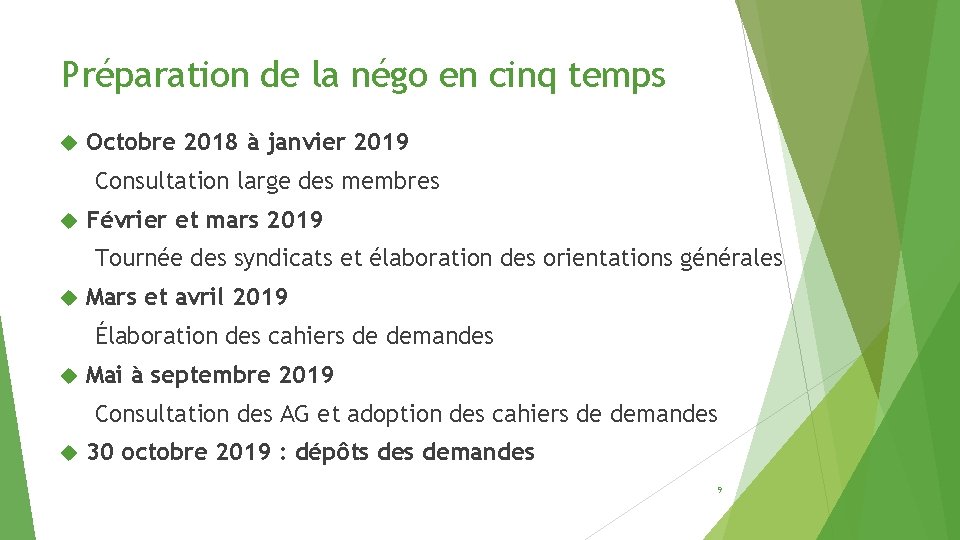 Préparation de la négo en cinq temps

Octobre 2018 à janvier 2019

Consultation large des membres

Février et mars 2019

Tournée des syndicats et élaboration des orientations générales

Mars et avril 2019

Élaboration des cahiers de demandes

Mai à septembre 2019

Consultation des AG et adoption des cahiers de demandes

30 octobre 2019 : dépôts des demandes

9